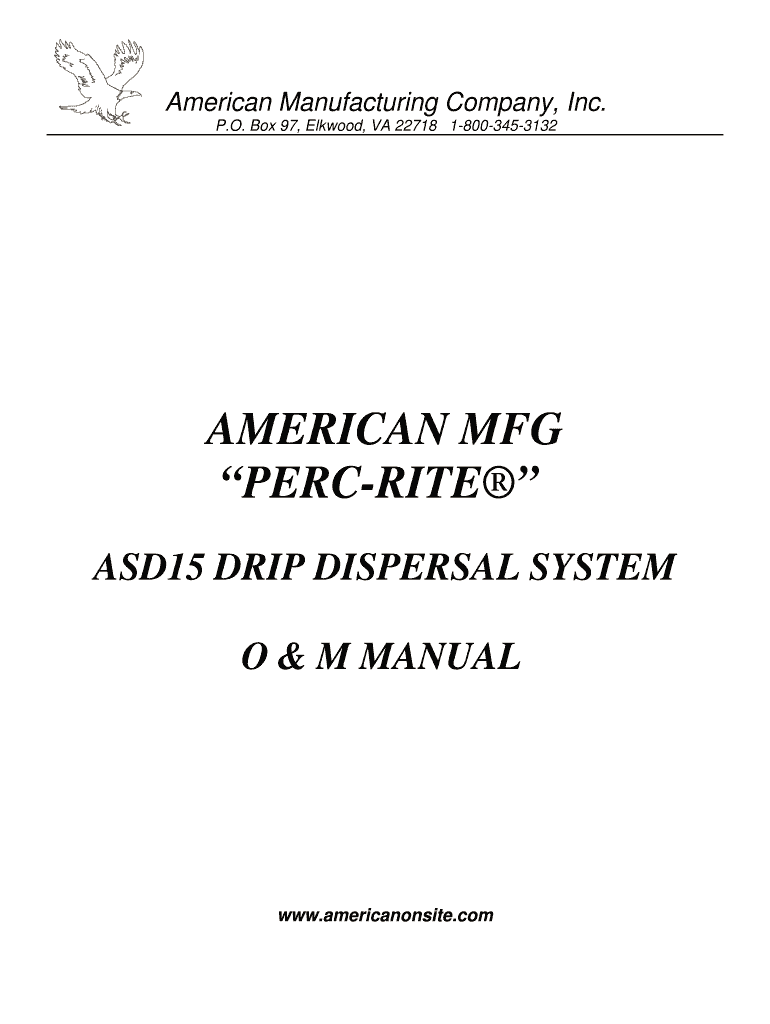 American Manufacturing Company, Inc.
P.O. Box 97, Elkwood, VA 22718 1-800-345-3132

AMERICAN MFG
"PERC-RITE®"

ASD15 DRIP DISPERSAL SYSTEM

O & M MANUAL

www.americanonsite.com